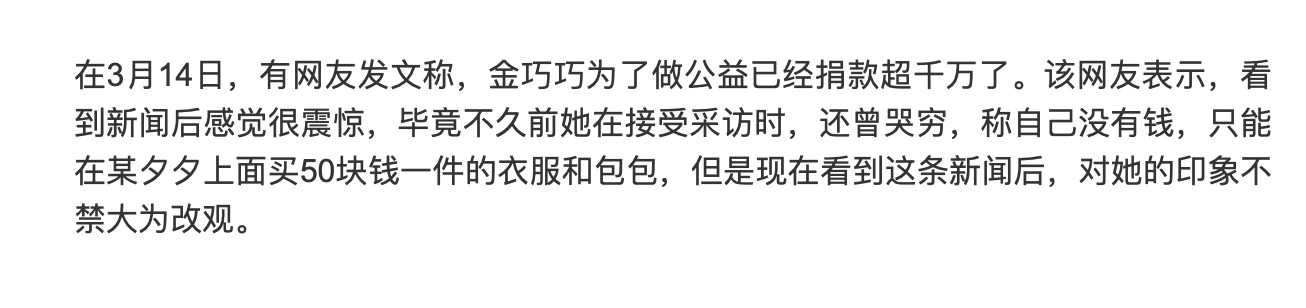 在3月14日，有网友发文称，金巧巧为了做公益已经捐款超千万了。该网友表示，看到新闻后感觉很震惊，毕竟不久前她在接受采访时，还曾哭穷，称自己没有钱，只能在某夕夕上面买50块钱一件的衣服和包包，但是现在看到这条新闻后，对她的印象不禁大为改观。